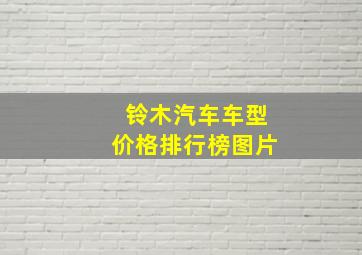 铃木汽车车型
价格排行榜图片